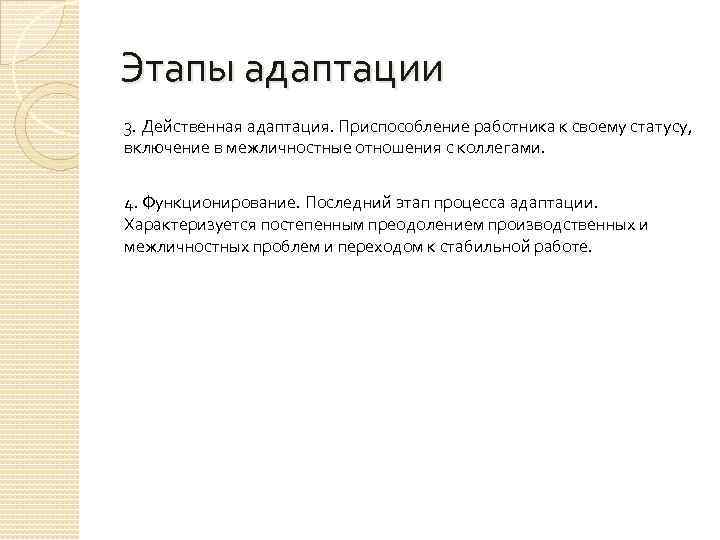 Этапы адаптации

3. Действенная адаптация. Приспособление работника к своему статусу, включение в межличностные отношения с коллегами.

4. Функционирование. Последний этап процесса адаптации. Характеризуется постепенным преодолением производственных и межличностных проблем и переходом к стабильной работе.